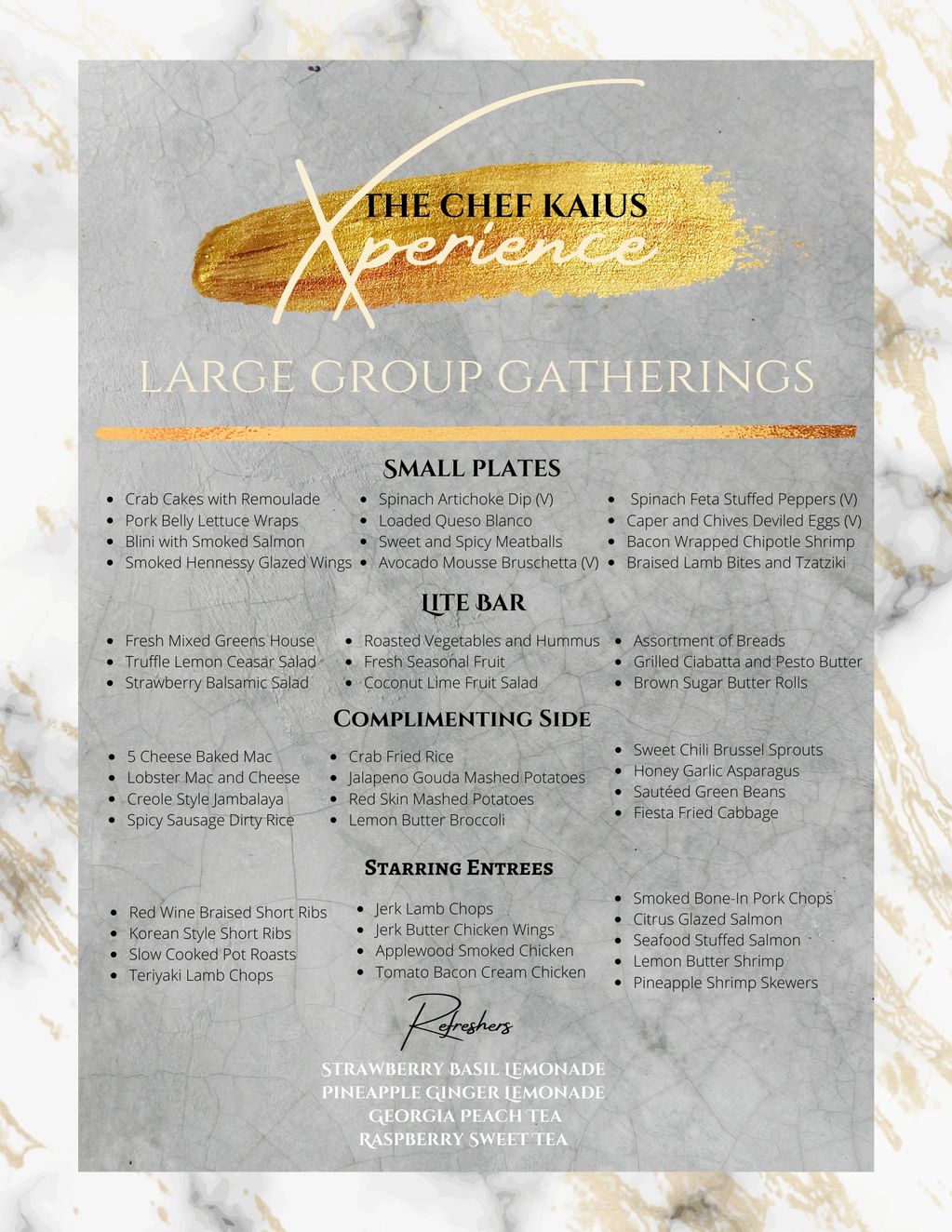 THE CHEF KAIUS
Xperience

LARGE GROUP GATHERINGS

SMALL PLATES

- Crab Cakes with Remoulade
- Pork Belly Lettuce Wraps
- Blini with Smoked Salmon
- Smoked Hennessy Glazed Wings

- Spinach Artichoke Dip (V)
- Loaded Queso Blanco
- Sweet and Spicy Meatballs
- Avocado Mousse Bruschetta (V)

- Spinach Feta Stuffed Peppers (V)
- Caper and Chives Deviled Eggs (V)
- Bacon Wrapped Chipotle Shrimp
- Braised Lamb Bites and Tzatziki

LITE BAR

- Fresh Mixed Greens House
- Truffle Lemon Ceasar Salad
- Strawberry Balsamic Salad

- Roasted Vegetables and Hummus
- Fresh Seasonal Fruit
- Coconut Lime Fruit Salad

- Assortment of Breads
- Grilled Ciabatta and Pesto Butter
- Brown Sugar Butter Rolls

COMPLIMENTING SIDE

- 5 Cheese Baked Mac
- Lobster Mac and Cheese
- Creole Style Jambalaya
- Spicy Sausage Dirty Rice

- Crab Fried Rice
- Jalapeno Gouda Mashed Potatoes
- Red Skin Mashed Potatoes
- Lemon Butter Broccoli

- Sweet Chili Brussel Sprouts
- Honey Garlic Asparagus
- Sautéed Green Beans
- Fiesta Fried Cabbage

STARRING ENTREES

- Red Wine Braised Short Ribs
- Korean Style Short Ribs
- Slow Cooked Pot Roasts
- Teriyaki Lamb Chops

- Jerk Lamb Chops
- Jerk Butter Chicken Wings
- Applewood Smoked Chicken
- Tomato Bacon Cream Chicken

- Smoked Bone-In Pork Chops
- Citrus Glazed Salmon
- Seafood Stuffed Salmon
- Lemon Butter Shrimp
- Pineapple Shrimp Skewers

Refreshers

STRAWBERRY BASIL LEMONADE
PINEAPPLE GINGER LEMONADE
GEORGIA PEACH TEA
RASPBERRY SWEET TEA